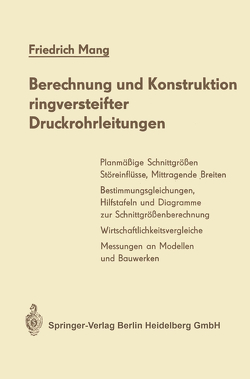 Friedrich Mang

Berechnung und Konstruktion ringversteifter Druckrohrleitungen

Planmäßige Schnittgrößen
Störeinflüsse, Mittragende Breiten

Bestimmungsgleichungen, Hilfstafeln und Diagramme zur Schnittgrößenberechnung

Wirtschaftlichkeitsvergleiche

Messungen an Modellen und Bauwerken

Springer-Verlag Berlin Heidelberg GmbH